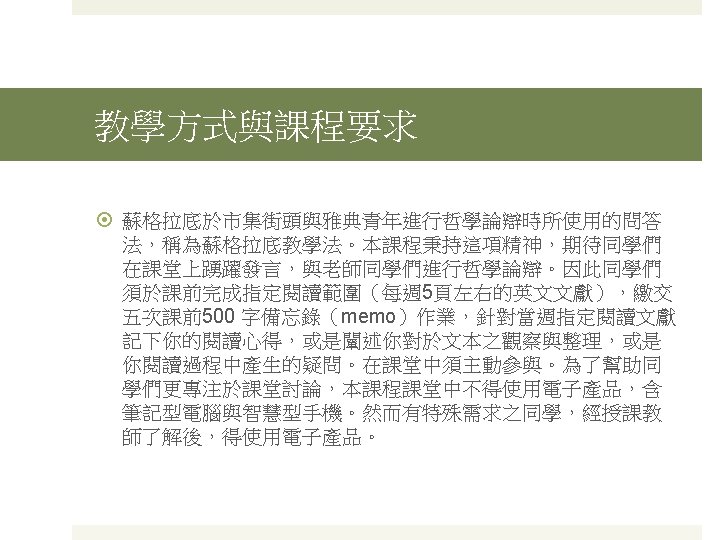 教學方式與課程要求

蘇格拉底於市集街頭與雅典青年進行哲學論辯時所使用的問答法，稱為蘇格拉底教學法。本課程秉持這項精神，期待同學們在課堂上踴躍發言，與老師同學們進行哲學論辯。因此同學們須於課前完成指定閱讀範圍（每週5頁左右的英文文獻），繳交五次課前500 字備忘錄（memo）作業，針對當週指定閱讀文獻記下你的閱讀心得，或是闡述你對於文本之觀察與整理，或是你閱讀過程中產生的疑問。在課堂中須主動參與。為了幫助同學們更專注於課堂討論，本課程課堂中不得使用電子產品，含筆記型電腦與智慧型手機。然而有特殊需求之同學，經授課教師了解後，得使用電子產品。